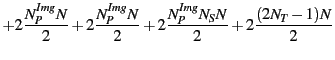 $+2\frac{N_P^{Img}N}{2}+2\frac{N_P^{Img}N}{2}+2\frac{N_P^{Img}N_SN}{2}+2\frac{(2N_T-1)N}{2}$